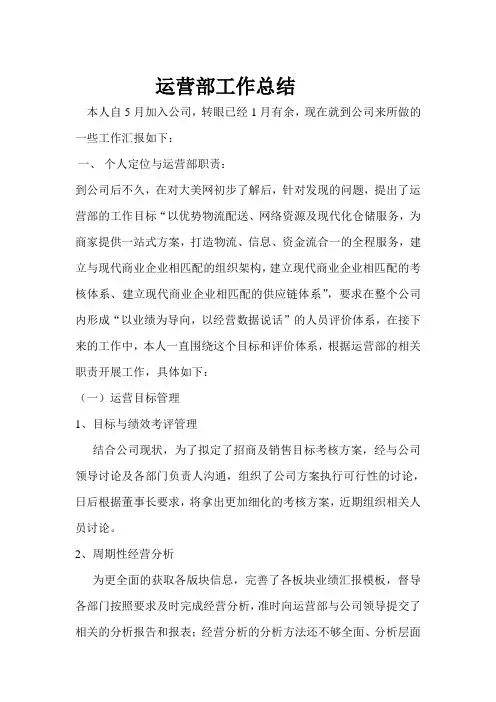 运营部工作总结

本人自 5 月加入公司，转眼已经 1 月有余，现在就到公司来所做的一些工作汇报如下：

一、 个人定位与运营部职责：

到公司后不久，在对大美网初步了解后，针对发现的问题，提出了运营部的工作目标“以优势物流配送、网络资源及现代化仓储服务，为商家提供一站式方案，打造物流、信息、资金流合一的全程服务，建立与现代商业企业相匹配的组织架构，建立现代商业企业相匹配的考核体系、建立现代商业企业相匹配的供应链体系”，要求在整个公司内形成“以业绩为导向，以经营数据说话”的人员评价体系，在接下来的工作中，本人一直围绕这个目标和评价体系，根据运营部的相关职责开展工作，具体如下：

（一）运营目标管理

1、目标与绩效考评管理

结合公司现状，为了拟定了招商及销售目标考核方案，经与公司领导讨论及各部门负责人沟通，组织了公司方案执行可行性的讨论，日后根据董事长要求，将拿出更加细化的考核方案，近期组织相关人员讨论。

2、周期性经营分析

为更全面的获取各版块信息，完善了各板块业绩汇报模板，督导各部门按照要求及时完成经营分析，准时向运营部与公司领导提交了相关的分析报告和报表；经营分析的分析方法还不够全面、分析层面